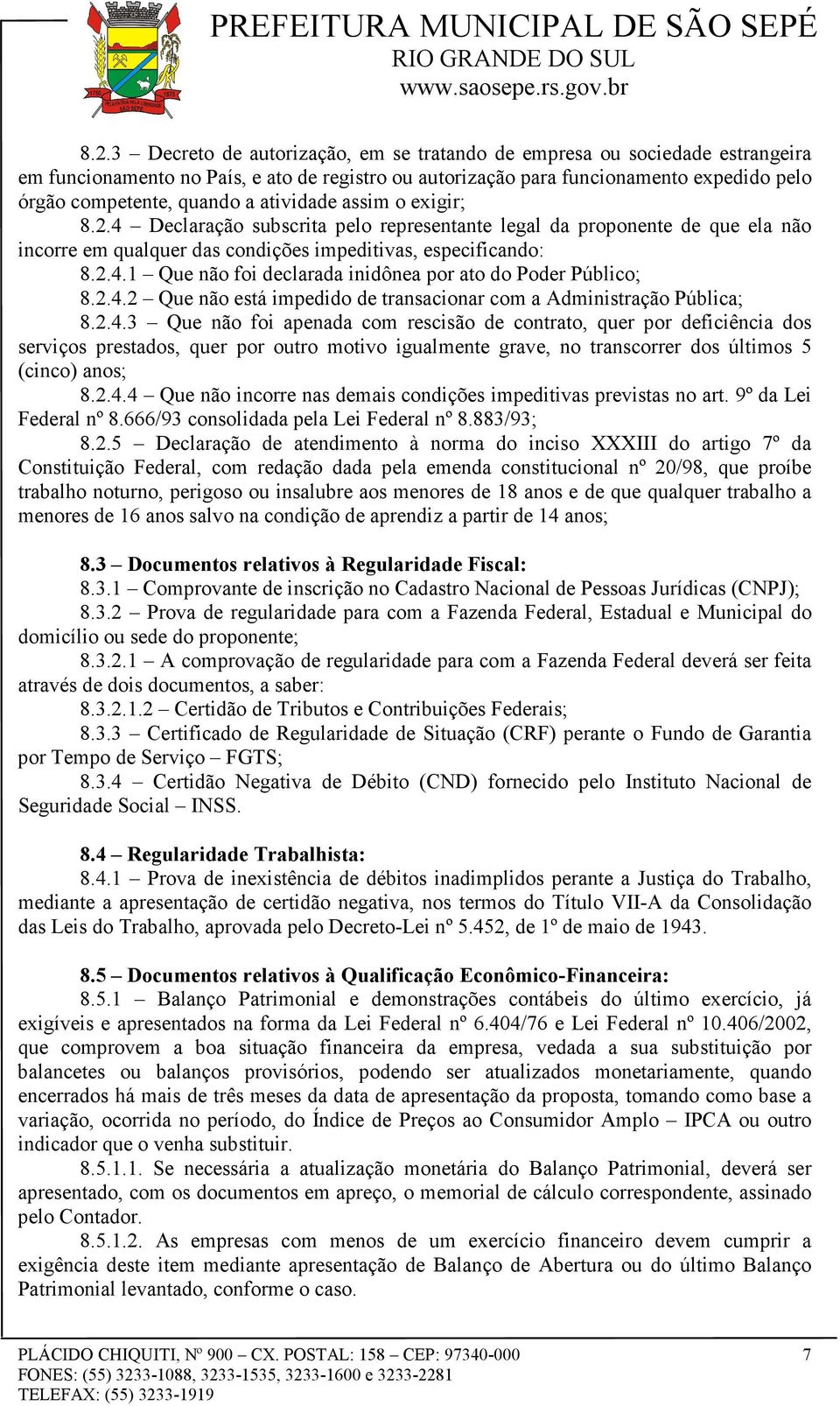 PREFEITURA MUNICIPAL DE SÃO SEPÉ
RIO GRANDE DO SUL
www.saosepe.rs.gov.br

8.2.3 – Decreto de autorização, em se tratando de empresa ou sociedade estrangeira em funcionamento no País, e ato de registro ou autorização para funcionamento expedido pelo órgão competente, quando a atividade assim o exigir;
8.2.4 – Declaração subscrita pelo representante legal da proponente de que ela não incorre em qualquer das condições impeditivas, especificando:
8.2.4.1 – Que não foi declarada inidônea por ato do Poder Público;
8.2.4.2 – Que não está impedido de transacionar com a Administração Pública;
8.2.4.3 – Que não foi apenada com rescisão de contrato, quer por deficiência dos serviços prestados, quer por outro motivo igualmente grave, no transcorrer dos últimos 5 (cinco) anos;
8.2.4.4 – Que não incorre nas demais condições impeditivas previstas no art. 9º da Lei Federal nº 8.666/93 consolidada pela Lei Federal nº 8.883/93;
8.2.5 – Declaração de atendimento à norma do inciso XXXIII do artigo 7º da Constituição Federal, com redação dada pela emenda constitucional nº 20/98, que proíbe trabalho noturno, perigoso ou insalubre aos menores de 18 anos e de que qualquer trabalho a menores de 16 anos salvo na condição de aprendiz a partir de 14 anos;

8.3 – Documentos relativos à Regularidade Fiscal:
8.3.1 – Comprovante de inscrição no Cadastro Nacional de Pessoas Jurídicas (CNPJ);
8.3.2 – Prova de regularidade para com a Fazenda Federal, Estadual e Municipal do domicílio ou sede do proponente;
8.3.2.1 – A comprovação de regularidade para com a Fazenda Federal deverá ser feita através de dois documentos, a saber:
8.3.2.1.2 – Certidão de Tributos e Contribuições Federais;
8.3.3 – Certificado de Regularidade de Situação (CRF) perante o Fundo de Garantia por Tempo de Serviço – FGTS;
8.3.4 – Certidão Negativa de Débito (CND) fornecido pelo Instituto Nacional de Seguridade Social – INSS.

8.4 – Regularidade Trabalhista:
8.4.1 – Prova de inexistência de débitos inadimplidos perante a Justiça do Trabalho, mediante a apresentação de certidão negativa, nos termos do Título VII-A da Consolidação das Leis do Trabalho, aprovada pelo Decreto-Lei nº 5.452, de 1º de maio de 1943.

8.5 – Documentos relativos à Qualificação Econômico-Financeira:
8.5.1 – Balanço Patrimonial e demonstrações contábeis do último exercício, já exigíveis e apresentados na forma da Lei Federal nº 6.404/76 e Lei Federal nº 10.406/2002, que comprovem a boa situação financeira da empresa, vedada a sua substituição por balancetes ou balanços provisórios, podendo ser atualizados monetariamente, quando encerrados há mais de três meses da data de apresentação da proposta, tomando como base a variação, ocorrida no período, do Índice de Preços ao Consumidor Amplo – IPCA ou outro indicador que o venha substituir.
8.5.1.1. Se necessária a atualização monetária do Balanço Patrimonial, deverá ser apresentado, com os documentos em apreço, o memorial de cálculo correspondente, assinado pelo Contador.
8.5.1.2. As empresas com menos de um exercício financeiro devem cumprir a exigência deste item mediante apresentação de Balanço de Abertura ou do último Balanço Patrimonial levantado, conforme o caso.

PLÁCIDO CHIQUITI, Nº 900 – CX. POSTAL: 158 – CEP: 97340-000 7
FONES: (55) 3233-1088, 3233-1535, 3233-1600 e 3233-2281
TELEFAX: (55) 3233-1919